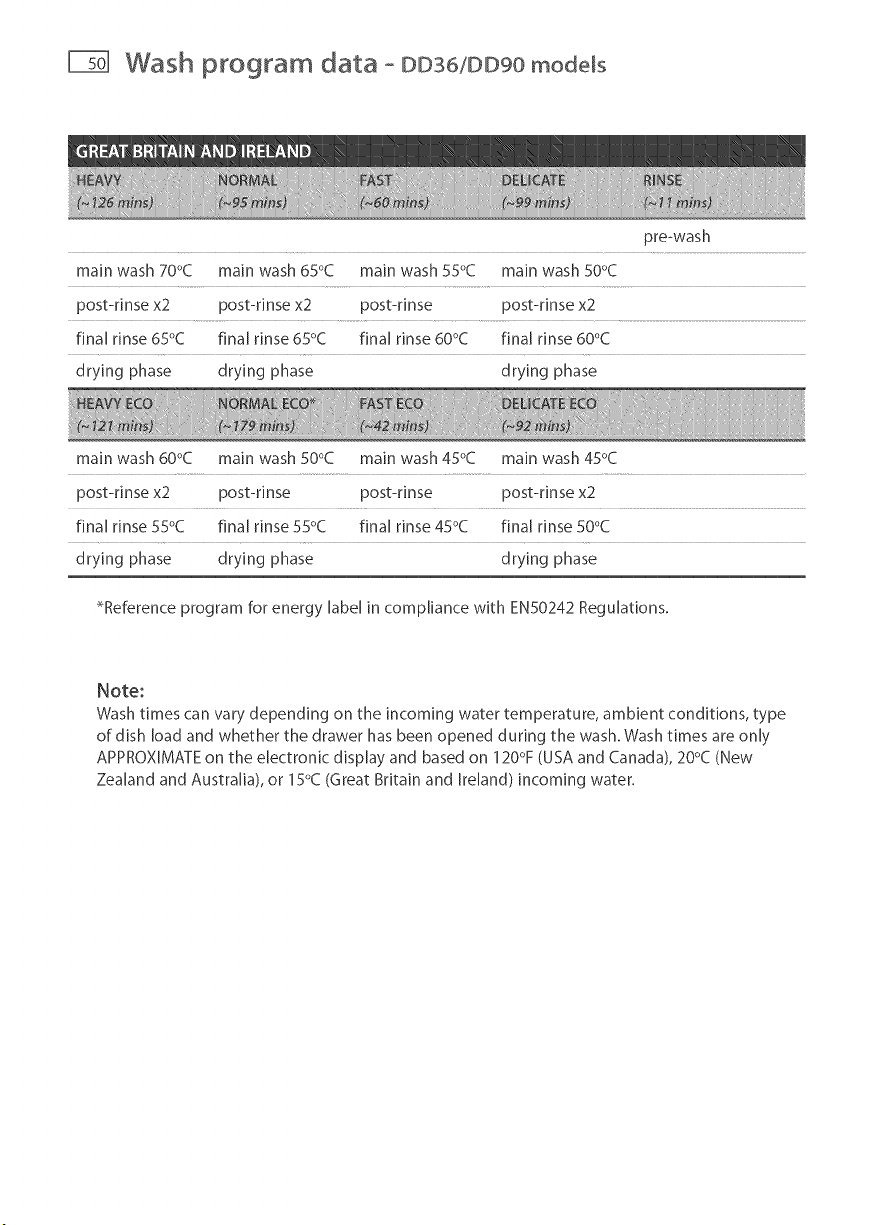 50 Wash program data - DD36/DD90 models

GREAT BRITAIN AND IRELAND

| HEAVY (~126 mins) | NORMAL (~95 mins) | FAST (~60 mins) | DELICATE (~99 mins) | RINSE (~11 mins) |
|---|---|---|---|---|
| | | | | pre-wash |
| main wash 70°C | main wash 65°C | main wash 55°C | main wash 50°C | |
| post-rinse x2 | post-rinse x2 | post-rinse | post-rinse x2 | |
| final rinse 65°C | final rinse 65°C | final rinse 60°C | final rinse 60°C | |
| drying phase | drying phase | | drying phase | |
| HEAVY ECO (~121 mins) | NORMAL ECO* (~179 mins) | FAST ECO (~42 mins) | DELICATE ECO (~92 mins) | |
| main wash 60°C | main wash 50°C | main wash 45°C | main wash 45°C | |
| post-rinse x2 | post-rinse | post-rinse | post-rinse x2 | |
| final rinse 55°C | final rinse 55°C | final rinse 45°C | final rinse 50°C | |
| drying phase | drying phase | | drying phase | |

*Reference program for energy label in compliance with EN50242 Regulations.

Note:
Wash times can vary depending on the incoming water temperature, ambient conditions, type of dish load and whether the drawer has been opened during the wash. Wash times are only APPROXIMATE on the electronic display and based on 120°F (USA and Canada), 20°C (New Zealand and Australia), or 15°C (Great Britain and Ireland) incoming water.